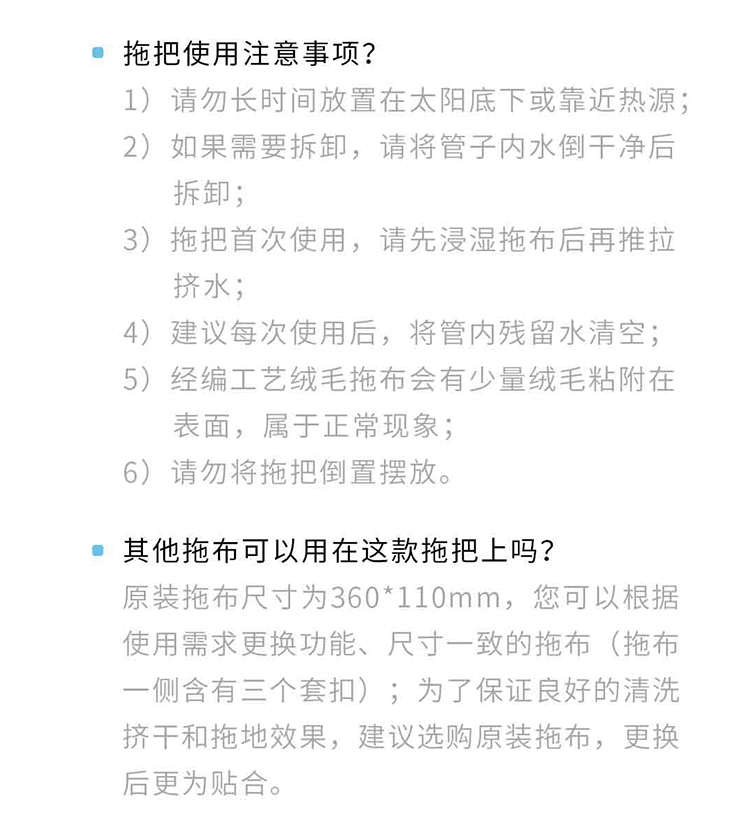 • 拖把使用注意事项?

1）请勿长时间放置在太阳底下或靠近热源;

2）如果需要拆卸，请将管子内水倒干净后拆卸;

3）拖把首次使用，请先浸湿拖布后再推拉挤水;

4）建议每次使用后，将管内残留水清空;

5）经编工艺绒毛拖布会有少量绒毛粘附在表面，属于正常现象;

6）请勿将拖把倒置摆放。

• 其他拖布可以用在这款拖把上吗?

原装拖布尺寸为360*110mm，您可以根据使用需求更换功能、尺寸一致的拖布（拖布一侧含有三个套扣）；为了保证良好的清洗挤干和拖地效果，建议选购原装拖布，更换后更为贴合。